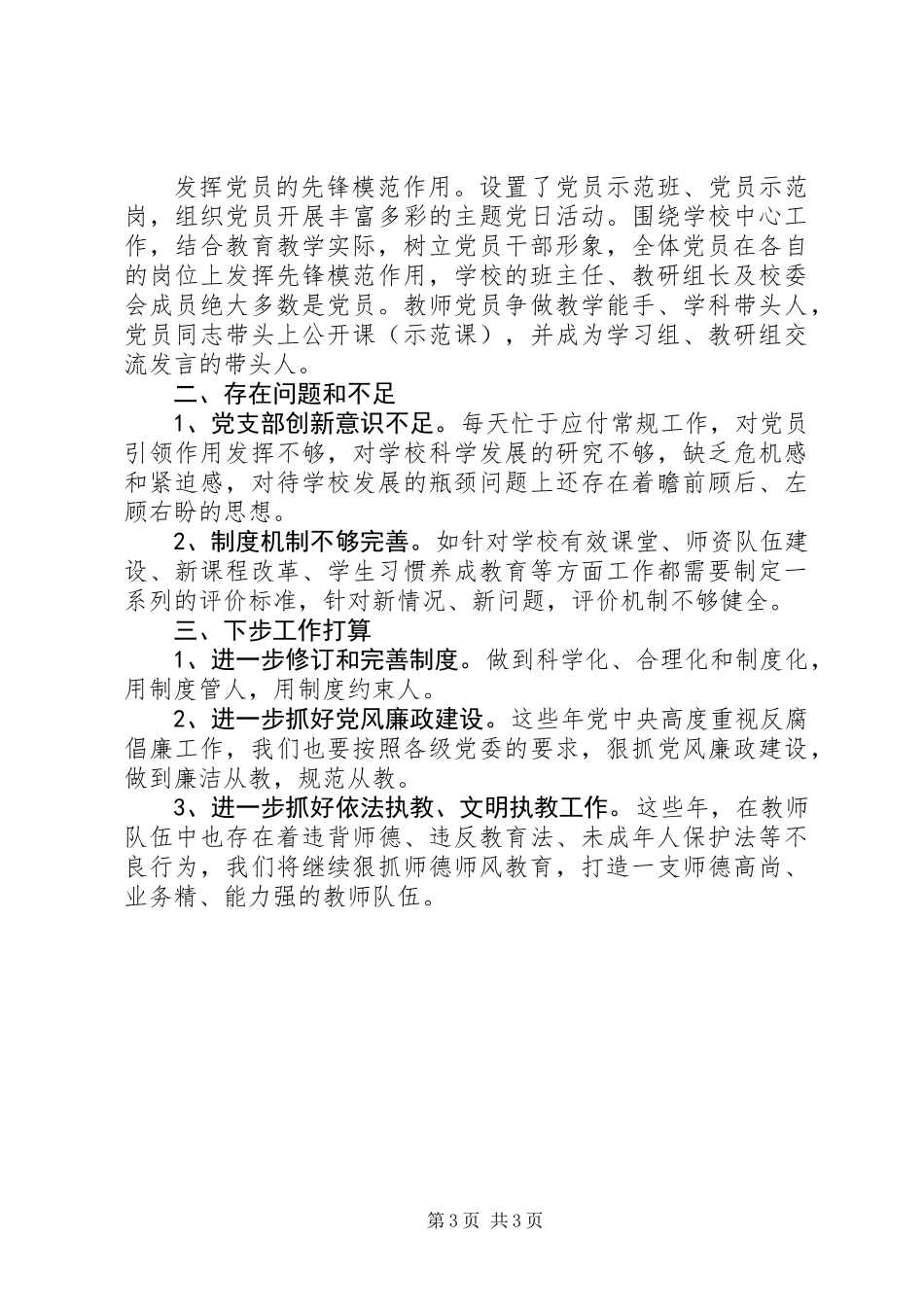 发挥党员的先锋模范作用。设置了党员示范班、党员示范岗，组织党员开展丰富多彩的主题党日活动。围绕学校中心工作，结合教育教学实际，树立党员干部形象，全体党员在各自的岗位上发挥先锋模范作用，学校的班主任、教研组长及校委会成员绝大多数是党员。教师党员争做教学能手、学科带头人，党员同志带头上公开课（示范课），并成为学习组、教研组交流发言的带头人。

二、存在问题和不足

1、党支部创新意识不足。每天忙于应付常规工作，对党员引领作用发挥不够，对学校科学发展的研究不够，缺乏危机感和紧迫感，对待学校发展的瓶颈问题上还存在着瞻前顾后、左顾右盼的思想。

2、制度机制不够完善。如针对学校有效课堂、师资队伍建设、新课程改革、学生习惯养成教育等方面工作都需要制定一系列的评价标准，针对新情况、新问题，评价机制不够健全。

三、下步工作打算

1、进一步修订和完善制度。做到科学化、合理化和制度化，用制度管人，用制度约束人。

2、进一步抓好党风廉政建设。这些年党中央高度重视反腐倡廉工作，我们也要按照各级党委的要求，狠抓党风廉政建设，做到廉洁从教，规范从教。

3、进一步抓好依法执教、文明执教工作。这些年，在教师队伍中也存在着违背师德、违反教育法、未成年人保护法等不良行为，我们将继续狠抓师德师风教育，打造一支师德高尚、业务精、能力强的教师队伍。

第3页 共3页